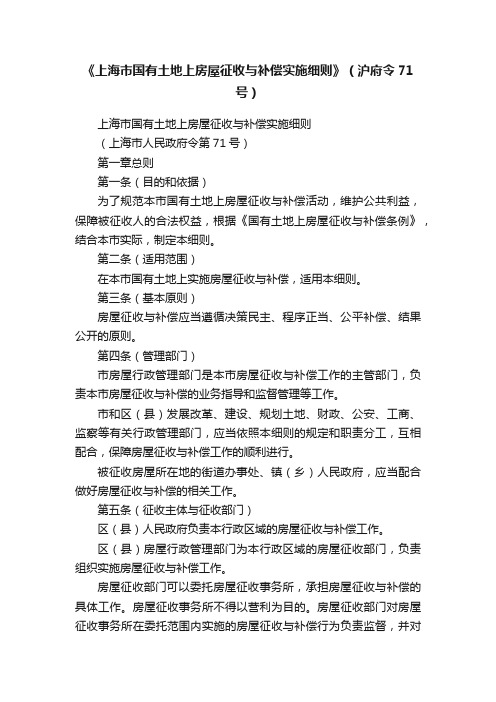 《上海市国有土地上房屋征收与补偿实施细则》（沪府令71号）

上海市国有土地上房屋征收与补偿实施细则

（上海市人民政府令第71号）

第一章总则

第一条（目的和依据）

为了规范本市国有土地上房屋征收与补偿活动，维护公共利益，保障被征收人的合法权益，根据《国有土地上房屋征收与补偿条例》，结合本市实际，制定本细则。

第二条（适用范围）

在本市国有土地上实施房屋征收与补偿，适用本细则。

第三条（基本原则）

房屋征收与补偿应当遵循决策民主、程序正当、公平补偿、结果公开的原则。

第四条（管理部门）

市房屋行政管理部门是本市房屋征收与补偿工作的主管部门，负责本市房屋征收与补偿的业务指导和监督管理等工作。

市和区（县）发展改革、建设、规划土地、财政、公安、工商、监察等有关行政管理部门，应当依照本细则的规定和职责分工，互相配合，保障房屋征收与补偿工作的顺利进行。

被征收房屋所在地的街道办事处、镇（乡）人民政府，应当配合做好房屋征收与补偿的相关工作。

第五条（征收主体与征收部门）

区（县）人民政府负责本行政区域的房屋征收与补偿工作。

区（县）房屋行政管理部门为本行政区域的房屋征收部门，负责组织实施房屋征收与补偿工作。

房屋征收部门可以委托房屋征收事务所，承担房屋征收与补偿的具体工作。房屋征收事务所不得以营利为目的。房屋征收部门对房屋征收事务所在委托范围内实施的房屋征收与补偿行为负责监督，并对